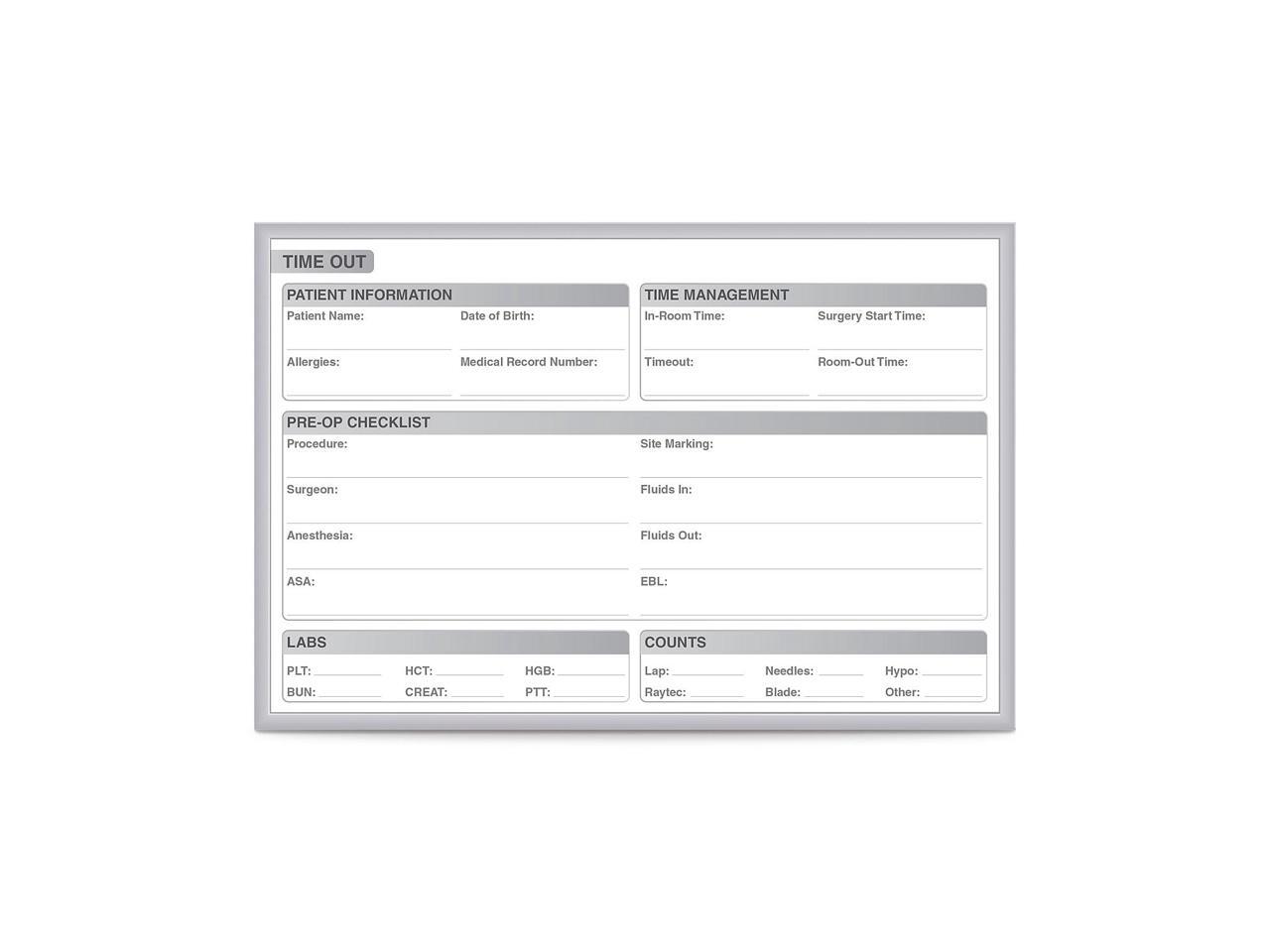 TIME OUT

PATIENT INFORMATION
Patient Name:
Date of Birth:
Allergies:
Medical Record Number:

TIME MANAGEMENT
In-Room Time:
Surgery Start Time:
Timeout:
Room-Out Time:

PRE-OP CHECKLIST
Procedure:
Surgeon:
Anesthesia:
ASA:
Site Marking:
Fluids In:
Fluids Out:
EBL:

LABS
PLT:
HCT:
HGB:
BUN:
CREAT:
PTT:

COUNTS
Lap:
Needles:
Hypo:
Raytec:
Blade:
Other: